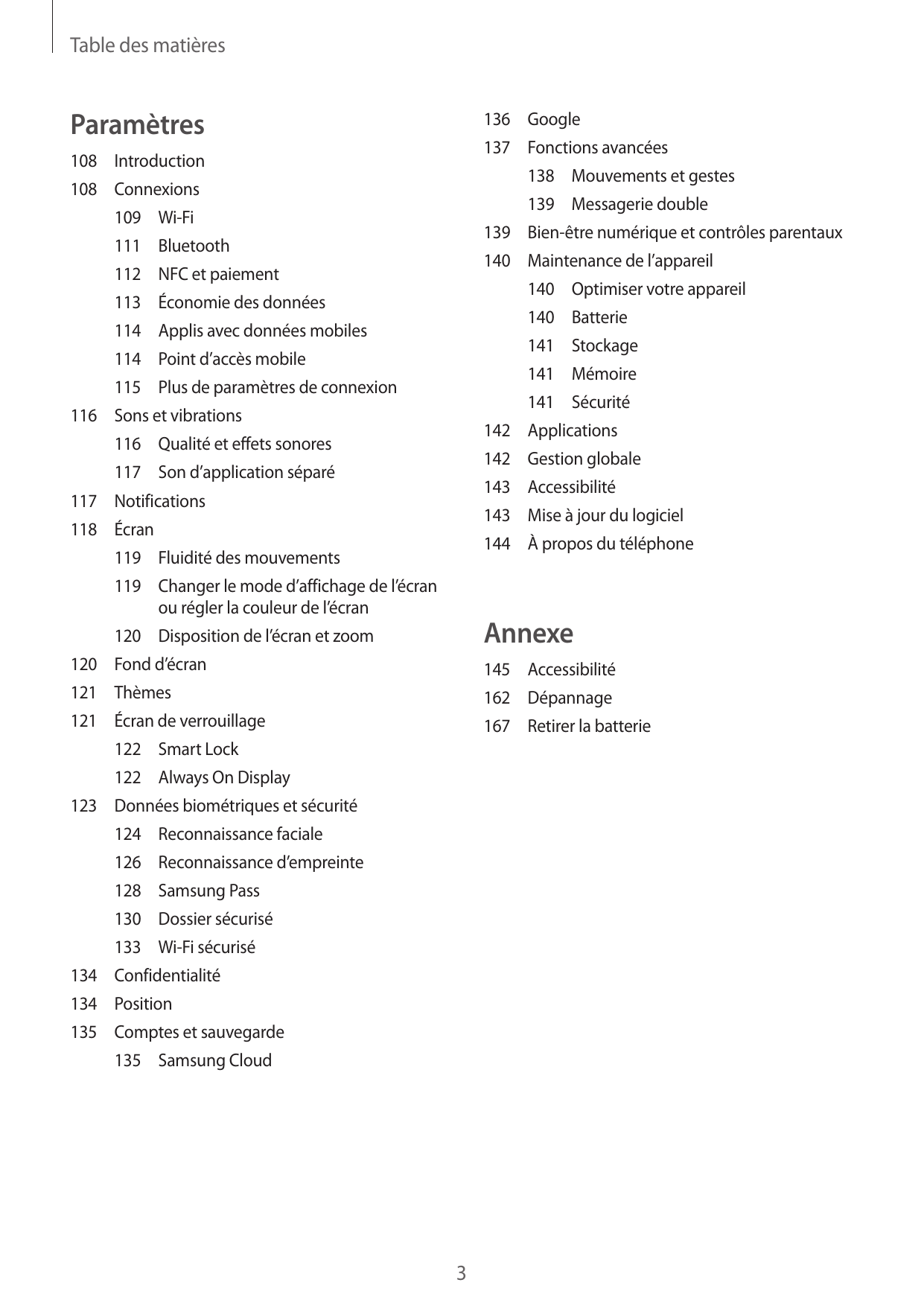 Table des matières

Paramètres

108 Introduction
108 Connexions
109 Wi-Fi
111 Bluetooth
112 NFC et paiement
113 Économie des données
114 Applis avec données mobiles
114 Point d'accès mobile
115 Plus de paramètres de connexion
116 Sons et vibrations
116 Qualité et effets sonores
117 Son d'application séparé
117 Notifications
118 Écran
119 Fluidité des mouvements
119 Changer le mode d'affichage de l'écran ou régler la couleur de l'écran
120 Disposition de l'écran et zoom
120 Fond d'écran
121 Thèmes
121 Écran de verrouillage
122 Smart Lock
122 Always On Display
123 Données biométriques et sécurité
124 Reconnaissance faciale
126 Reconnaissance d'empreinte
128 Samsung Pass
130 Dossier sécurisé
133 Wi-Fi sécurisé
134 Confidentialité
134 Position
135 Comptes et sauvegarde
135 Samsung Cloud
136 Google
137 Fonctions avancées
138 Mouvements et gestes
139 Messagerie double
139 Bien-être numérique et contrôles parentaux
140 Maintenance de l'appareil
140 Optimiser votre appareil
140 Batterie
141 Stockage
141 Mémoire
141 Sécurité
142 Applications
142 Gestion globale
143 Accessibilité
143 Mise à jour du logiciel
144 À propos du téléphone

Annexe

145 Accessibilité
162 Dépannage
167 Retirer la batterie

3